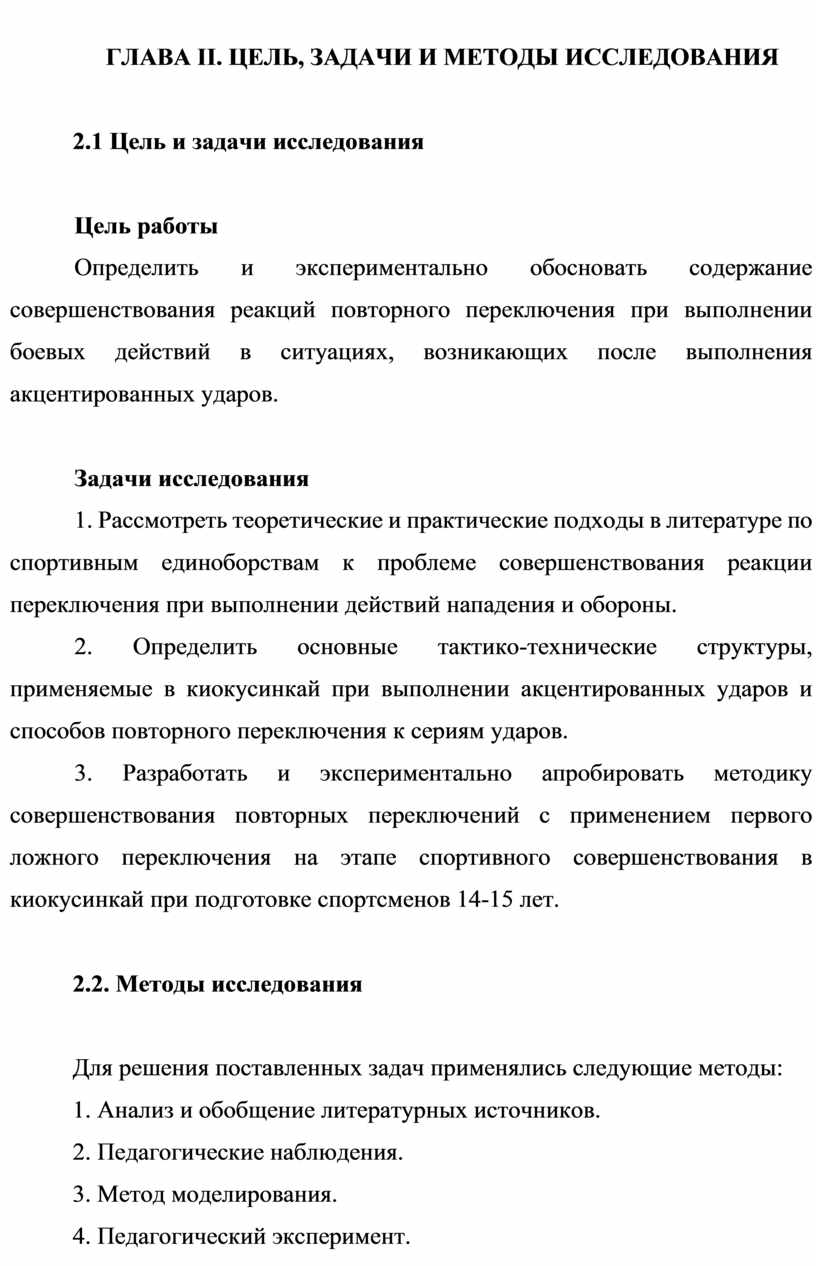 ГЛАВА II. ЦЕЛЬ, ЗАДАЧИ И МЕТОДЫ ИССЛЕДОВАНИЯ

2.1 Цель и задачи исследования

Цель работы

Определить и экспериментально обосновать содержание совершенствования реакций повторного переключения при выполнении боевых действий в ситуациях, возникающих после выполнения акцентированных ударов.

Задачи исследования

1. Рассмотреть теоретические и практические подходы в литературе по спортивным единоборствам к проблеме совершенствования реакции переключения при выполнении действий нападения и обороны.

2. Определить основные тактико-технические структуры, применяемые в киокусинкай при выполнении акцентированных ударов и способов повторного переключения к сериям ударов.

3. Разработать и экспериментально апробировать методику совершенствования повторных переключений с применением первого ложного переключения на этапе спортивного совершенствования в киокусинкай при подготовке спортсменов 14-15 лет.

2.2. Методы исследования

Для решения поставленных задач применялись следующие методы:

1. Анализ и обобщение литературных источников.

2. Педагогические наблюдения.

3. Метод моделирования.

4. Педагогический эксперимент.